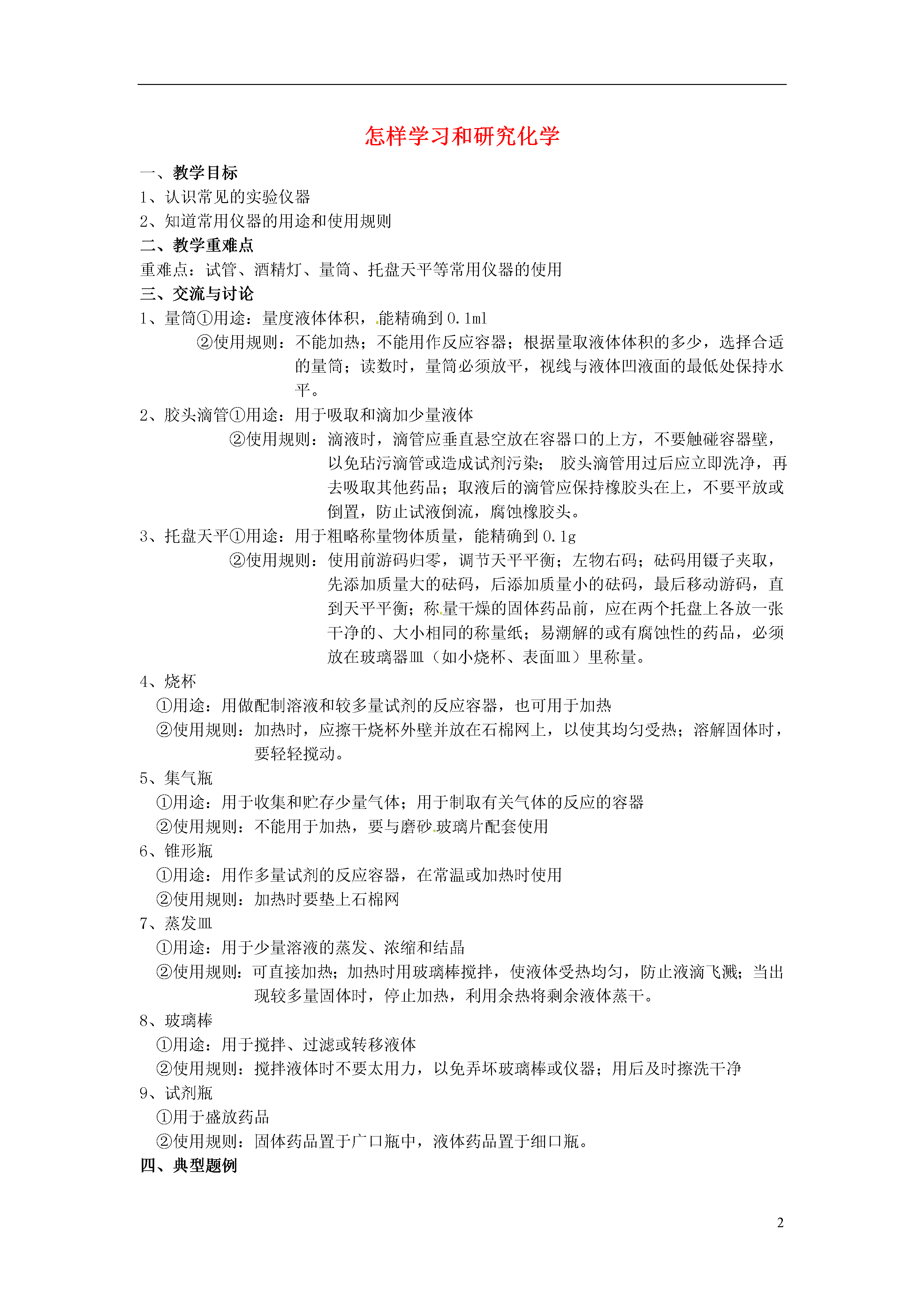 怎样学习和研究化学

一、教学目标
1、认识常见的实验仪器
2、知道常用仪器的用途和使用规则
二、教学重难点
重难点：试管、酒精灯、量筒、托盘天平等常用仪器的使用
三、交流与讨论
1、量筒①用途：量度液体体积，能精确到 0.1ml
②使用规则：不能加热；不能用作反应容器；根据量取液体体积的多少，选择合适的量筒；读数时，量筒必须放平，视线与液体凹液面的最低处保持水平。
2、胶头滴管①用途：用于吸取和滴加少量液体
②使用规则：滴液时，滴管应垂直悬空放在容器口的上方，不要触碰容器壁，以免玷污滴管或造成试剂污染； 胶头滴管用过后应立即洗净，再去吸取其他药品；取液后的滴管应保持橡胶头在上，不要平放或倒置，防止试液倒流，腐蚀橡胶头。
3、托盘天平①用途：用于粗略称量物体质量，能精确到 0.1g
②使用规则：使用前游码归零，调节天平平衡；左物右码；砝码用镊子夹取，先添加质量大的砝码，后添加质量小的砝码，最后移动游码，直到天平平衡；称量干燥的固体药品前，应在两个托盘上各放一张干净的、大小相同的称量纸；易潮解的或有腐蚀性的药品，必须放在玻璃器皿（如小烧杯、表面皿）里称量。
4、烧杯
①用途：用做配制溶液和较多量试剂的反应容器，也可用于加热
②使用规则：加热时，应擦干烧杯外壁并放在石棉网上，以使其均匀受热；溶解固体时，要轻轻搅动。
5、集气瓶
①用途：用于收集和贮存少量气体；用于制取有关气体的反应的容器
②使用规则：不能用于加热，要与磨砂玻璃片配套使用
6、锥形瓶
①用途：用作多量试剂的反应容器，在常温或加热时使用
②使用规则：加热时要垫上石棉网
7、蒸发皿
①用途：用于少量溶液的蒸发、浓缩和结晶
②使用规则：可直接加热；加热时用玻璃棒搅拌，使液体受热均匀，防止液滴飞溅；当出现较多量固体时，停止加热，利用余热将剩余液体蒸干。
8、玻璃棒
①用途：用于搅拌、过滤或转移液体
②使用规则：搅拌液体时不要太用力，以免弄坏玻璃棒或仪器；用后及时擦洗干净
9、试剂瓶
①用于盛放药品
②使用规则：固体药品置于广口瓶中，液体药品置于细口瓶。
四、典型题例

2